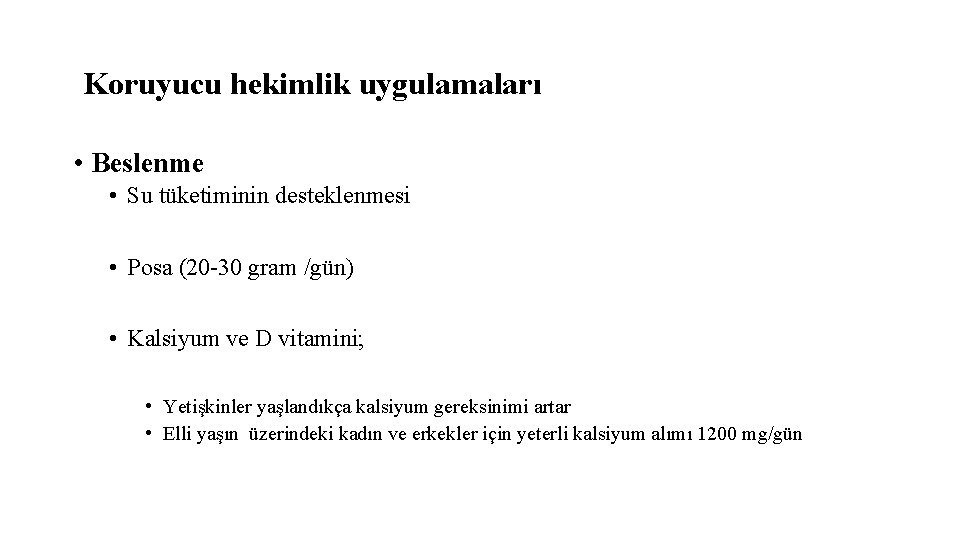 Koruyucu hekimlik uygulamaları

• Beslenme

• Su tüketiminin desteklenmesi

• Posa (20-30 gram /gün)

• Kalsiyum ve D vitamini;

• Yetişkinler yaşlandıkça kalsiyum gereksinimi artar
• Elli yaşın üzerindeki kadın ve erkekler için yeterli kalsiyum alımı 1200 mg/gün